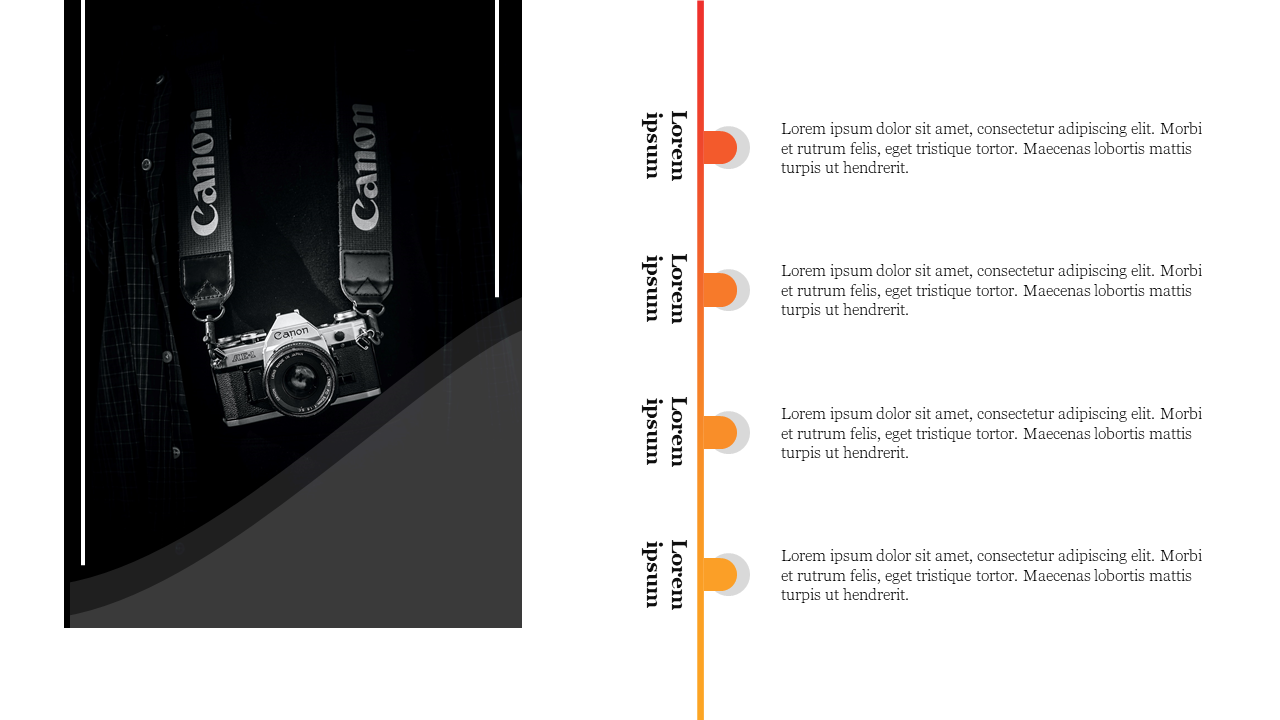 Canon

Canon

Canon

AE-1

Lorem ipsum

Lorem ipsum dolor sit amet, consectetur adipiscing elit. Morbi et rutrum felis, eget tristique tortor. Maecenas lobortis mattis turpis ut hendrerit.

Lorem ipsum

Lorem ipsum dolor sit amet, consectetur adipiscing elit. Morbi et rutrum felis, eget tristique tortor. Maecenas lobortis mattis turpis ut hendrerit.

Lorem ipsum

Lorem ipsum dolor sit amet, consectetur adipiscing elit. Morbi et rutrum felis, eget tristique tortor. Maecenas lobortis mattis turpis ut hendrerit.

Lorem ipsum

Lorem ipsum dolor sit amet, consectetur adipiscing elit. Morbi et rutrum felis, eget tristique tortor. Maecenas lobortis mattis turpis ut hendrerit.